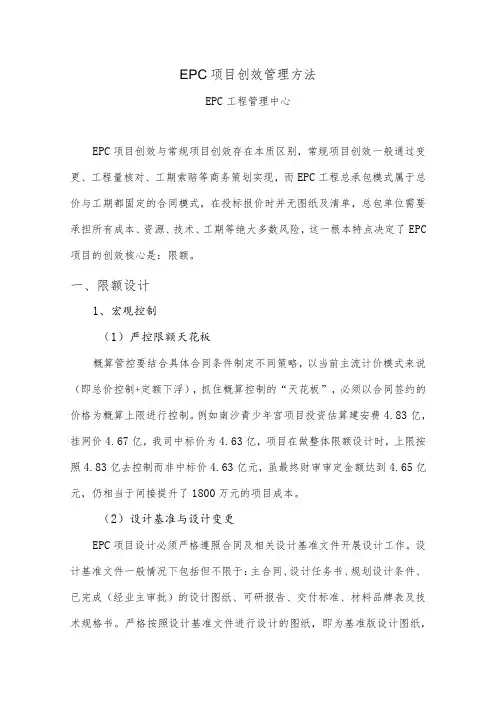 EPC 项目创效管理方法

EPC 工程管理中心

EPC 项目创效与常规项目创效存在本质区别，常规项目创效一般通过变更、工程量核对、工期索赔等商务策划实现，而 EPC 工程总承包模式属于总价与工期都固定的合同模式，在投标报价时并无图纸及清单，总包单位需要承担所有成本、资源、技术、工期等绝大多数风险，这一根本特点决定了 EPC 项目的创效核心是：限额。

一、限额设计

1、宏观控制

（1）严控限额天花板

概算管控要结合具体合同条件制定不同策略，以当前主流计价模式来说（即总价控制+定额下浮），抓住概算控制的“天花板”，必须以合同签约的价格为概算上限进行控制。例如南沙青少年宫项目投资估算建安费 4.83 亿，挂网价 4.67 亿，我司中标价为 4.63 亿，项目在做整体限额设计时，上限按照 4.83 亿去控制而非中标价 4.63 亿元，虽最终财审审定金额达到 4.65 亿元，仍相当于间接提升了 1800 万元的项目成本。

（2）设计基准与设计变更

EPC 项目设计必须严格遵照合同及相关设计基准文件开展设计工作。设计基准文件一般情况下包括但不限于：主合同、设计任务书、规划设计条件、已完成（经业主审批）的设计图纸、可研报告、交付标准、材料品牌表及技术规格书。严格按照设计基准文件进行设计的图纸，即为基准版设计图纸，